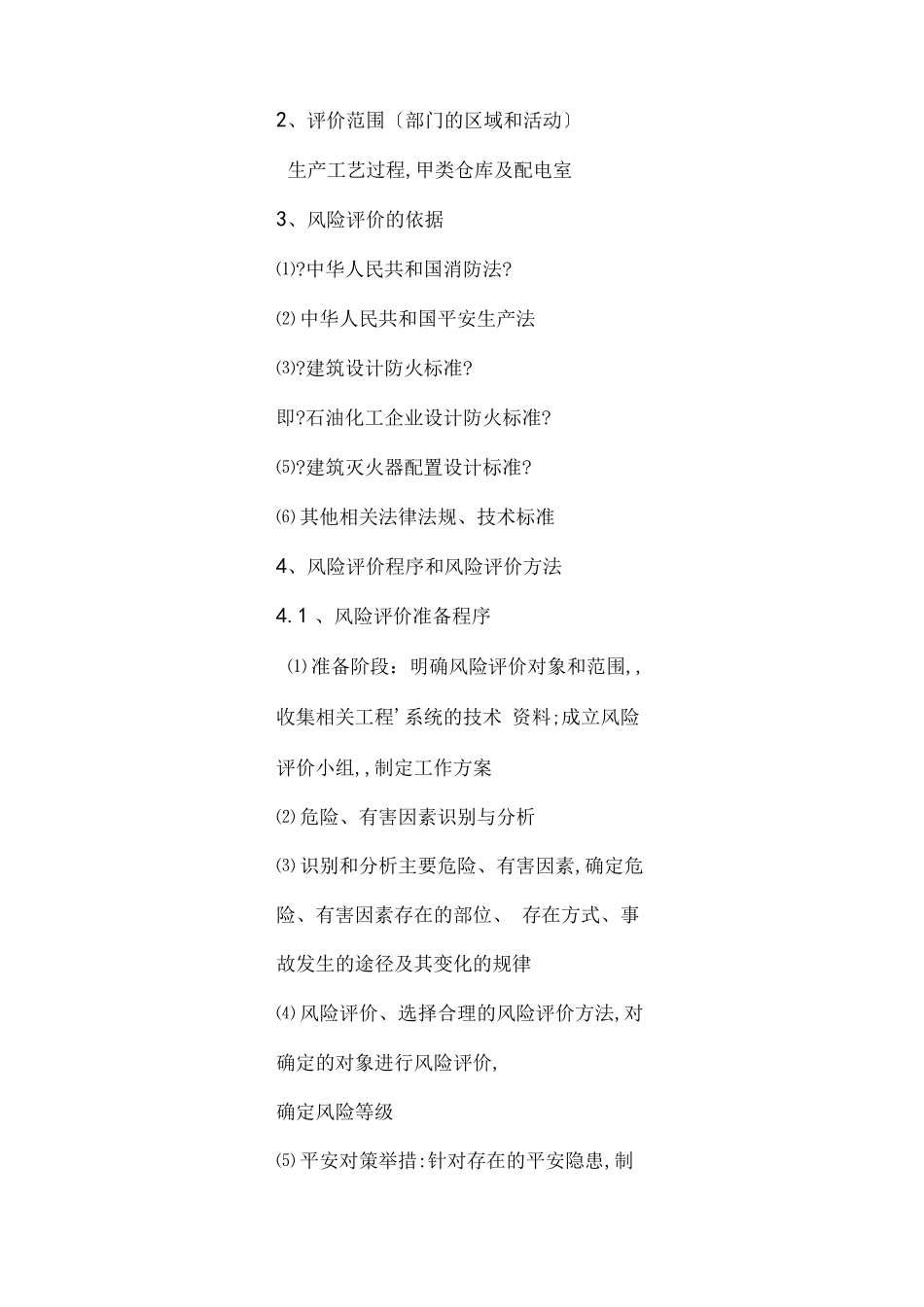 2、评价范围〔部门的区域和活动〕

生产工艺过程,甲类仓库及配电室

3、风险评价的依据

⑴?中华人民共和国消防法?

⑵中华人民共和国平安生产法

⑶?建筑设计防火标准?

即?石油化工企业设计防火标准?

⑸?建筑灭火器配置设计标准?

⑹其他相关法律法规、技术标准

4、风险评价程序和风险评价方法

4.1 、风险评价准备程序

⑴准备阶段：明确风险评价对象和范围,,收集相关工程’系统的技术 资料;成立风险评价小组,,制定工作方案

⑵危险、有害因素识别与分析

⑶识别和分析主要危险、有害因素,确定危险、有害因素存在的部位、 存在方式、事故发生的途径及其变化的规律

⑷风险评价、选择合理的风险评价方法,对确定的对象进行风险评价,

确定风险等级

⑸平安对策举措:针对存在的平安隐患,制